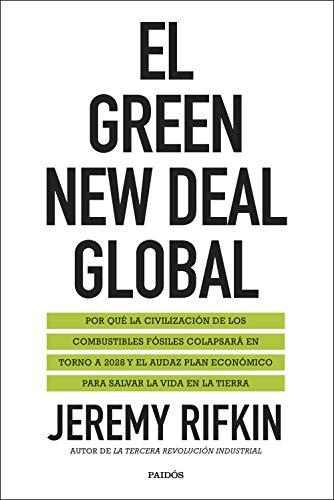 EL
GREEN
NEW DEAL
GLOBAL

POR QUÉ LA CIVILIZACIÓN DE LOS COMBUSTIBLES FÓSILES COLAPSARÁ EN TORNO A 2028 Y EL AUDAZ PLAN ECONÓMICO PARA SALVAR LA VIDA EN LA TIERRA

JEREMY RIFKIN

AUTOR DE LA TERCERA REVOLUCIÓN INDUSTRIAL

PAIDÓS